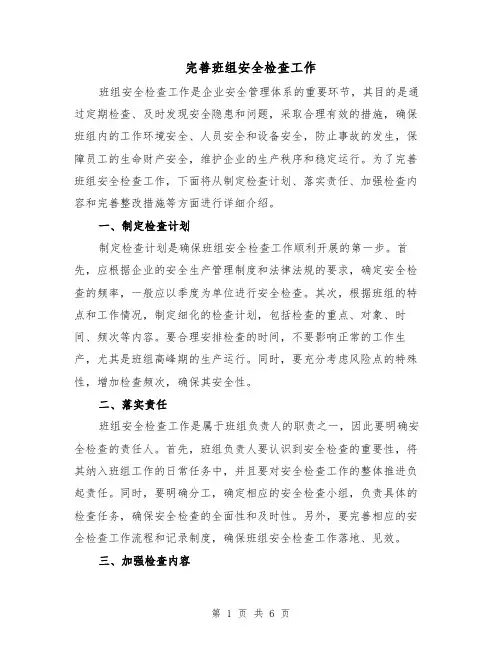 完善班组安全检查工作

班组安全检查工作是企业安全管理体系的重要环节，其目的是通过定期检查、及时发现安全隐患和问题，采取合理有效的措施，确保班组内的工作环境安全、人员安全和设备安全，防止事故的发生，保障员工的生命财产安全，维护企业的生产秩序和稳定运行。为了完善班组安全检查工作，下面将从制定检查计划、落实责任、加强检查内容和完善整改措施等方面进行详细介绍。

一、制定检查计划

制定检查计划是确保班组安全检查工作顺利开展的第一步。首先，应根据企业的安全生产管理制度和法律法规的要求，确定安全检查的频率，一般应以季度为单位进行安全检查。其次，根据班组的特点和工作情况，制定细化的检查计划，包括检查的重点、对象、时间、频次等内容。要合理安排检查的时间，不要影响正常的工作生产，尤其是班组高峰期的生产运行。同时，要充分考虑风险点的特殊性，增加检查频次，确保其安全性。

二、落实责任

班组安全检查工作是属于班组负责人的职责之一，因此要明确安全检查的责任人。首先，班组负责人要认识到安全检查的重要性，将其纳入班组工作的日常任务中，并且要对安全检查工作的整体推进负起责任。同时，要明确分工，确定相应的安全检查小组，负责具体的检查任务，确保安全检查的全面性和及时性。另外，要完善相应的安全检查工作流程和记录制度，确保班组安全检查工作落地、见效。

三、加强检查内容

第 1 页 共 6 页